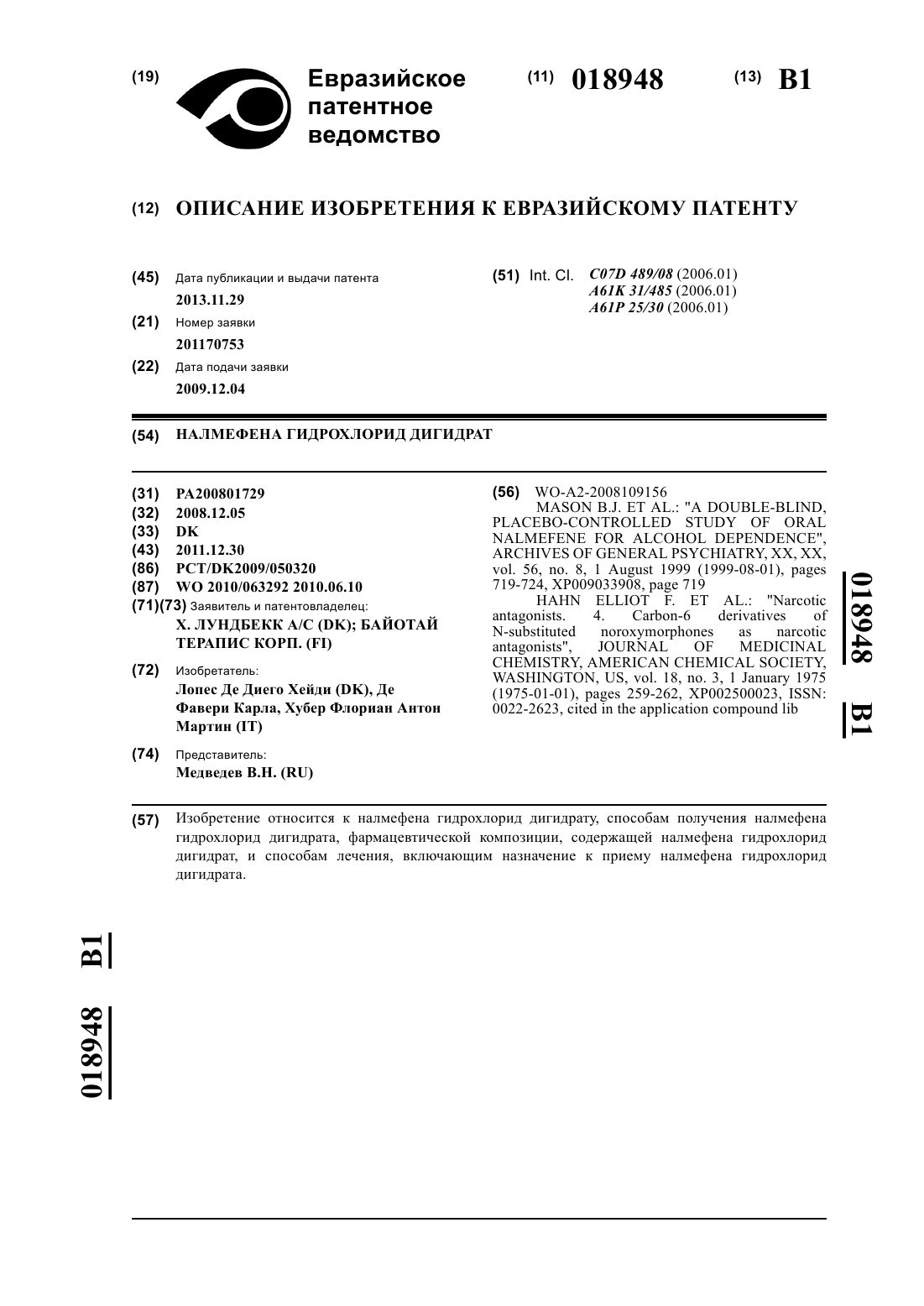 (19) Евразийское патентное ведомство

(11) 018948 (13) B1

(12) ОПИСАНИЕ ИЗОБРЕТЕНИЯ К ЕВРАЗИЙСКОМУ ПАТЕНТУ

(45) Дата публикации и выдачи патента
2013.11.29

(21) Номер заявки
201170753

(22) Дата подачи заявки
2009.12.04

(51) Int. Cl. C07D 489/08 (2006.01)
A61K 31/485 (2006.01)
A61P 25/30 (2006.01)

(54) НАЛМЕФЕНА ГИДРОХЛОРИД ДИГИДРАТ

(31) PA200801729
(32) 2008.12.05
(33) DK
(43) 2011.12.30
(86) PCT/DK2009/050320
(87) WO 2010/063292 2010.06.10
(71)(73) Заявитель и патентовладелец:
Х. ЛУНДБЕКК А/С (DK); БАЙОТАЙ ТЕРАПИС КОРП. (FI)

(72) Изобретатель:
Лопес Де Диего Хейди (DK), Де Фавери Карла, Хубер Флориан Антон Мартин (IT)

(74) Представитель:
Медведев В.Н. (RU)

(56) WO-A2-2008109156
MASON B.J. ET AL.: "A DOUBLE-BLIND, PLACEBO-CONTROLLED STUDY OF ORAL NALMEFENE FOR ALCOHOL DEPENDENCE", ARCHIVES OF GENERAL PSYCHIATRY, XX, XX, vol. 56, no. 8, 1 August 1999 (1999-08-01), pages 719-724, XP009033908, page 719
HAHN ELLIOT F. ET AL.: "Narcotic antagonists. 4. Carbon-6 derivatives of N-substituted noroxymorphones as narcotic antagonists", JOURNAL OF MEDICINAL CHEMISTRY, AMERICAN CHEMICAL SOCIETY, WASHINGTON, US, vol. 18, no. 3, 1 January 1975 (1975-01-01), pages 259-262, XP002500023, ISSN: 0022-2623, cited in the application compound lib

018948 B1

(57) Изобретение относится к налмефена гидрохлорид дигидрату, способам получения налмефена гидрохлорид дигидрата, фармацевтической композиции, содержащей налмефена гидрохлорид дигидрат, и способам лечения, включающим назначение к приему налмефена гидрохлорид дигидрата.

018948 B1